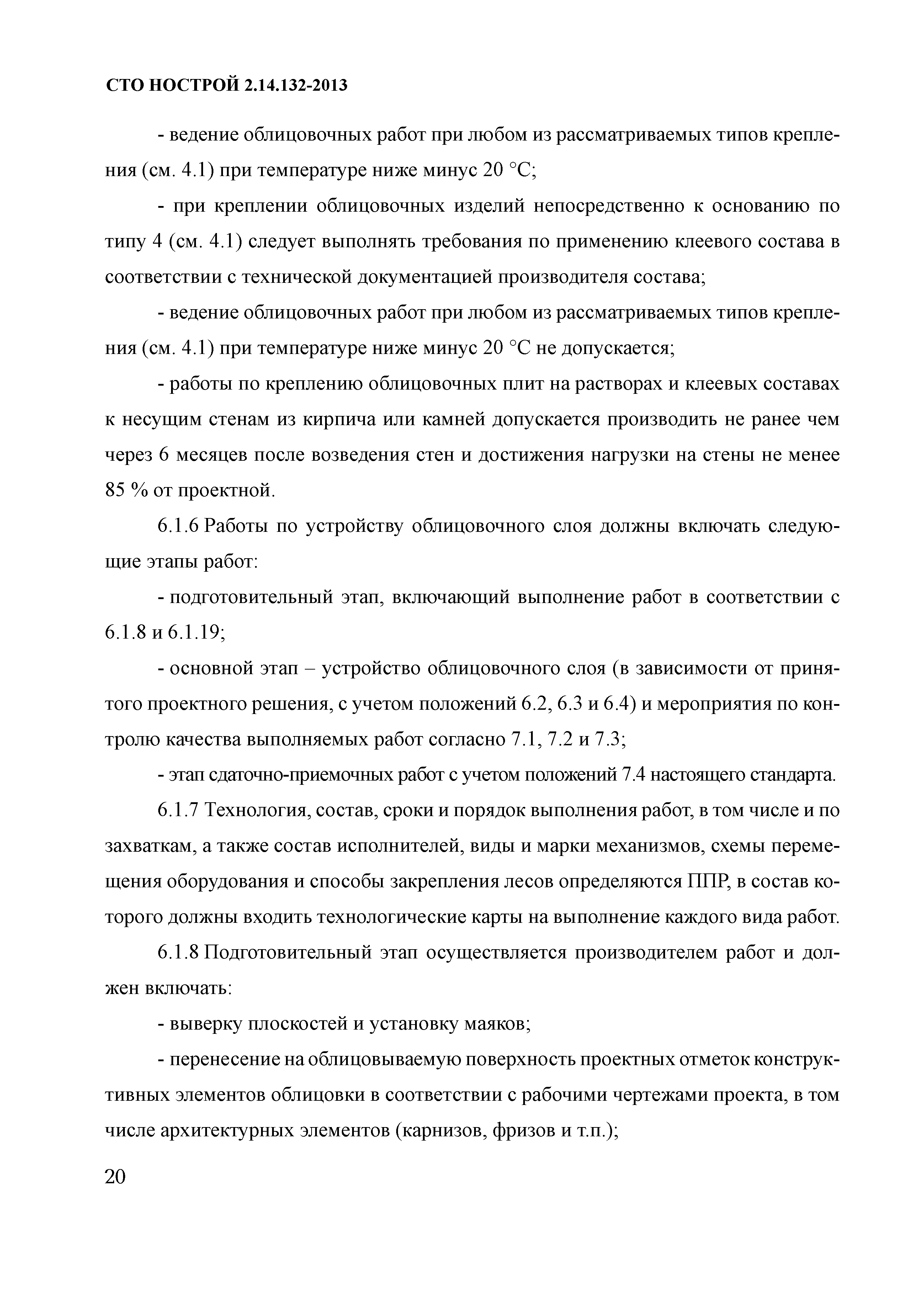 СТО НОСТРОЙ 2.14.132-2013

- ведение облицовочных работ при любом из рассматриваемых типов крепления (см. 4.1) при температуре ниже минус 20 °С;

- при креплении облицовочных изделий непосредственно к основанию по типу 4 (см. 4.1) следует выполнять требования по применению клеевого состава в соответствии с технической документацией производителя состава;

- ведение облицовочных работ при любом из рассматриваемых типов крепления (см. 4.1) при температуре ниже минус 20 °С не допускается;

- работы по креплению облицовочных плит на растворах и клеевых составах к несущим стенам из кирпича или камней допускается производить не ранее чем через 6 месяцев после возведения стен и достижения нагрузки на стены не менее 85 % от проектной.

6.1.6 Работы по устройству облицовочного слоя должны включать следующие этапы работ:

- подготовительный этап, включающий выполнение работ в соответствии с 6.1.8 и 6.1.19;

- основной этап – устройство облицовочного слоя (в зависимости от принятого проектного решения, с учетом положений 6.2, 6.3 и 6.4) и мероприятия по контролю качества выполняемых работ согласно 7.1, 7.2 и 7.3;

- этап сдаточно-приемочных работ с учетом положений 7.4 настоящего стандарта.

6.1.7 Технология, состав, сроки и порядок выполнения работ, в том числе и по захваткам, а также состав исполнителей, виды и марки механизмов, схемы перемещения оборудования и способы закрепления лесов определяются ППР, в состав которого должны входить технологические карты на выполнение каждого вида работ.

6.1.8 Подготовительный этап осуществляется производителем работ и должен включать:

- выверку плоскостей и установку маяков;

- перенесение на облицовываемую поверхность проектных отметок конструктивных элементов облицовки в соответствии с рабочими чертежами проекта, в том числе архитектурных элементов (карнизов, фризов и т.п.);

20